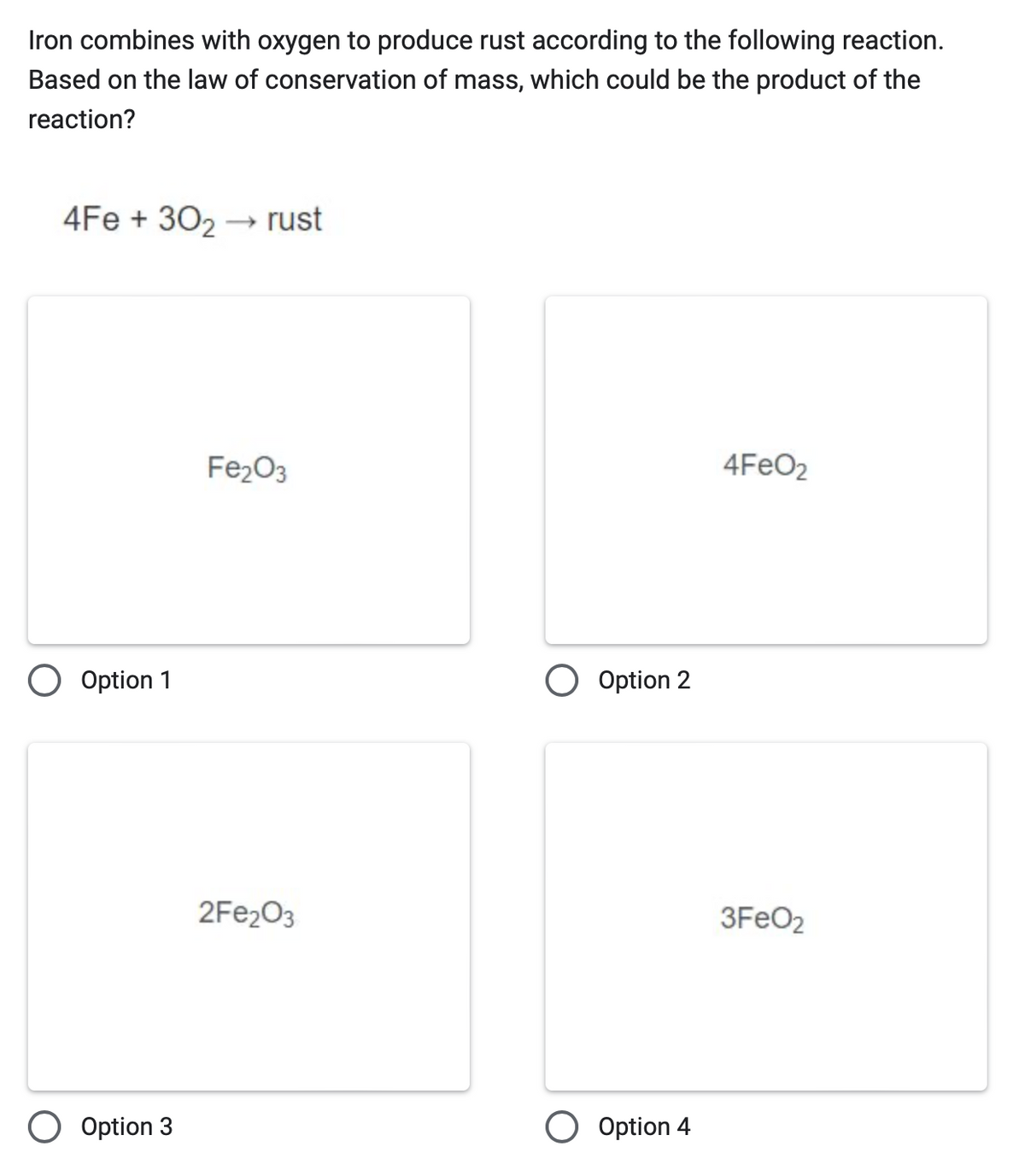 Iron combines with oxygen to produce rust according to the following reaction. Based on the law of conservation of mass, which could be the product of the reaction?

$4Fe + 3O_2 \rightarrow$ rust

$Fe_2O_3$

Option 1

$4FeO_2$

Option 2

$2Fe_2O_3$

Option 3

$3FeO_2$

Option 4